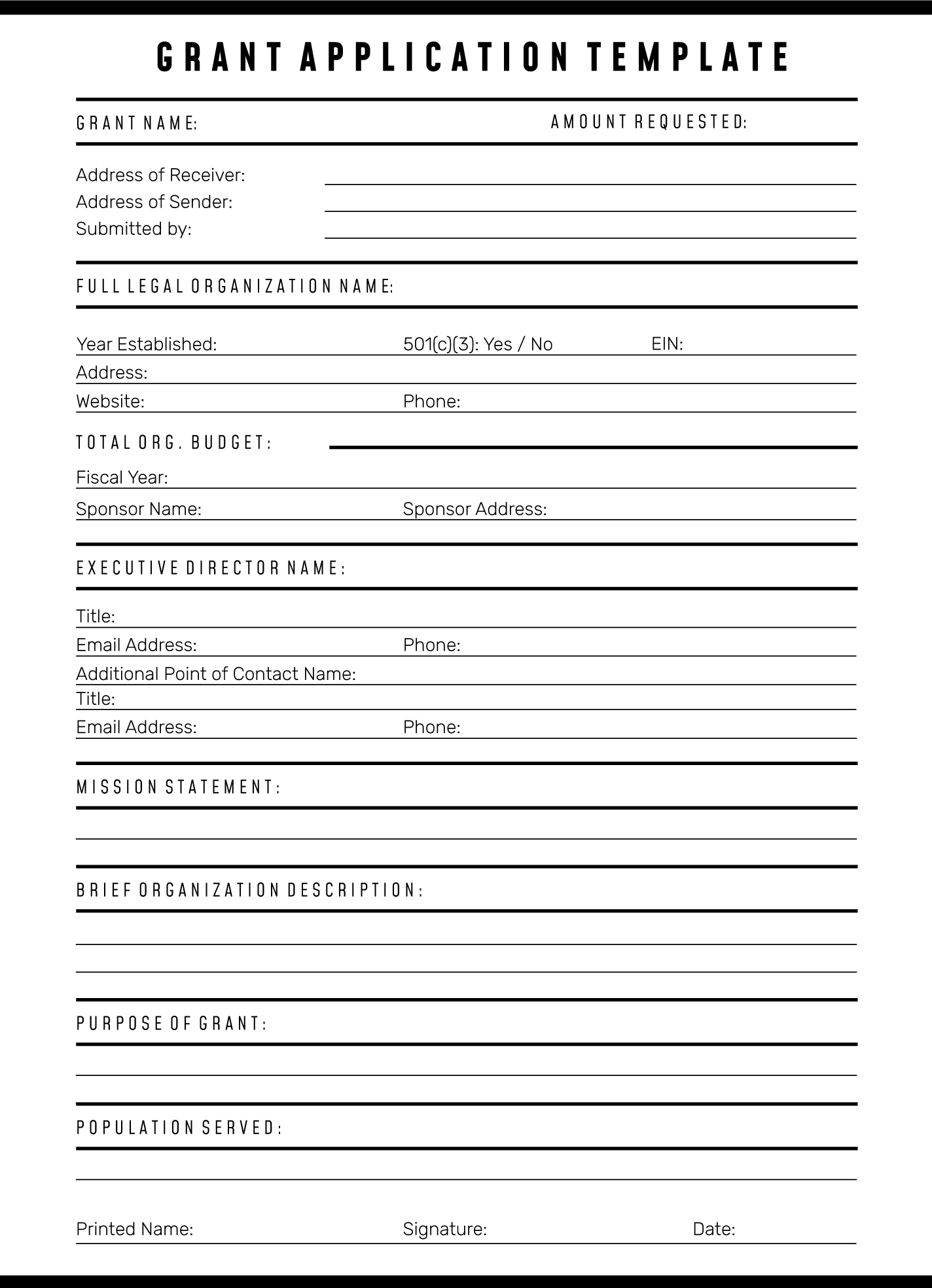 GRANT APPLICATION TEMPLATE

GRANT NAME: AMOUNT REQUESTED:

Address of Receiver:
Address of Sender:
Submitted by:

FULL LEGAL ORGANIZATION NAME:

Year Established: 501(c)(3): Yes / No EIN:
Address:
Website: Phone:

TOTAL ORG. BUDGET:

Fiscal Year:
Sponsor Name: Sponsor Address:

EXECUTIVE DIRECTOR NAME:

Title:
Email Address: Phone:
Additional Point of Contact Name:
Title:
Email Address: Phone:

MISSION STATEMENT:

BRIEF ORGANIZATION DESCRIPTION:

PURPOSE OF GRANT:

POPULATION SERVED:

Printed Name: Signature: Date: